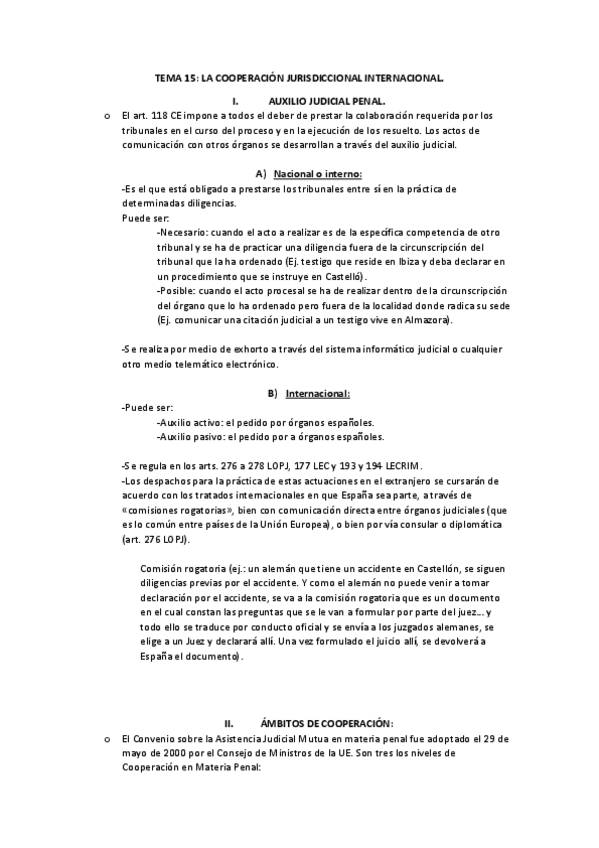 TEMA 15: LA COOPERACIÓN JURISDICCIONAL INTERNACIONAL.

I. AUXILIO JUDICIAL PENAL.

o El art. 118 CE impone a todos el deber de prestar la colaboración requerida por los tribunales en el curso del proceso y en la ejecución de los resuelto. Los actos de comunicación con otros órganos se desarrollan a través del auxilio judicial.

A) Nacional o interno:

-Es el que está obligado a prestarse los tribunales entre sí en la práctica de determinadas diligencias.
Puede ser:
-Necesario: cuando el acto a realizar es de la específica competencia de otro tribunal y se ha de practicar una diligencia fuera de la circunscripción del tribunal que la ha ordenado (Ej. testigo que reside en Ibiza y deba declarar en un procedimiento que se instruye en Castelló).
-Posible: cuando el acto procesal se ha de realizar dentro de la circunscripción del órgano que lo ha ordenado pero fuera de la localidad donde radica su sede (Ej. comunicar una citación judicial a un testigo vive en Almazora).

-Se realiza por medio de exhorto a través del sistema informático judicial o cualquier otro medio telemático electrónico.

B) Internacional:

-Puede ser:
-Auxilio activo: el pedido por órganos españoles.
-Auxilio pasivo: el pedido por a órganos españoles.

-Se regula en los arts. 276 a 278 LOPJ, 177 LEC y 193 y 194 LECRIM.
-Los despachos para la práctica de estas actuaciones en el extranjero se cursarán de acuerdo con los tratados internacionales en que España sea parte, a través de «comisiones rogatorias», bien con comunicación directa entre órganos judiciales (que es lo común entre países de la Unión Europea), o bien por vía consular o diplomática (art. 276 LOPJ).

Comisión rogatoria (ej.: un alemán que tiene un accidente en Castellón, se siguen diligencias previas por el accidente. Y como el alemán no puede venir a tomar declaración por el accidente, se va a la comisión rogatoria que es un documento en el cual constan las preguntas que se le van a formular por parte del juez… y todo ello se traduce por conducto oficial y se envía a los juzgados alemanes, se elige a un Juez y declarará allí. Una vez formulado el juicio allí, se devolverá a España el documento).

II. ÁMBITOS DE COOPERACIÓN:

o El Convenio sobre la Asistencia Judicial Mutua en materia penal fue adoptado el 29 de mayo de 2000 por el Consejo de Ministros de la UE. Son tres los niveles de Cooperación en Materia Penal: